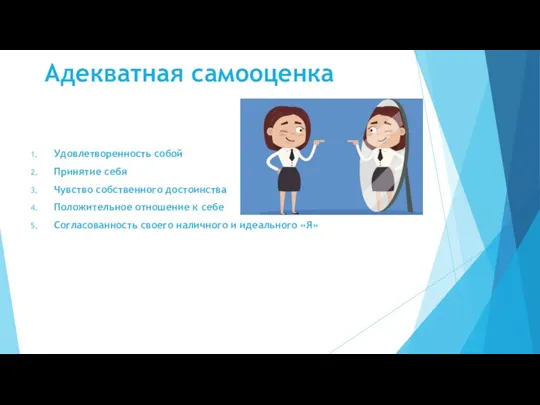 Адекватная самооценка

1. Удовлетворенность собой
2. Принятие себя
3. Чувство собственного достоинства
4. Положительное отношение к себе
5. Согласованность своего наличного и идеального «Я»